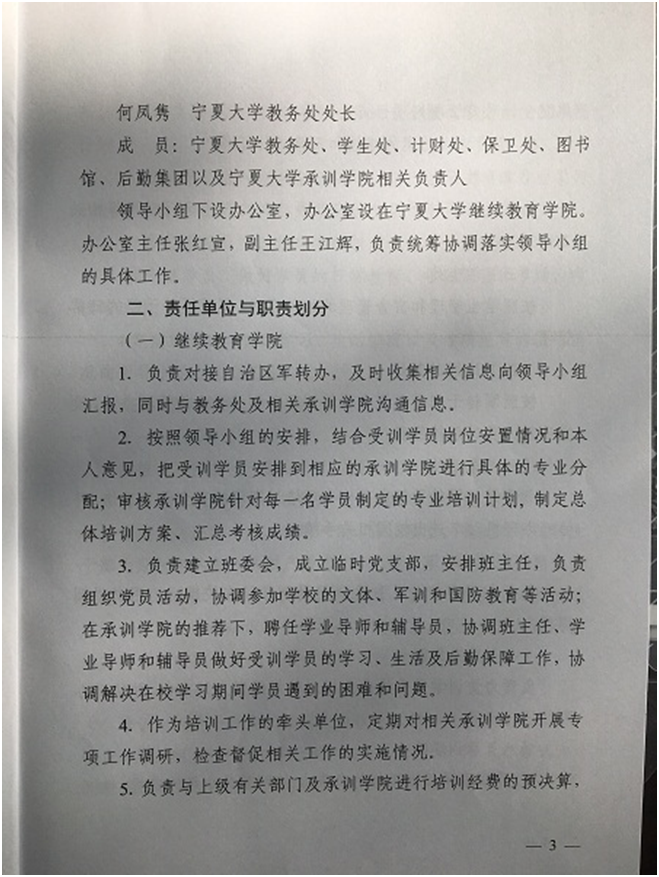 何凤隽　宁夏大学教务处处长

成　员：宁夏大学教务处、学生处、计财处、保卫处、图书馆、后勤集团以及宁夏大学承训学院相关负责人

领导小组下设办公室，办公室设在宁夏大学继续教育学院。办公室主任张红宣，副主任王江辉，负责统筹协调落实领导小组的具体工作。

二、责任单位与职责划分

（一）继续教育学院

1. 负责对接自治区军转办，及时收集相关信息向领导小组汇报，同时与教务处及相关承训学院沟通信息。

2. 按照领导小组的安排，结合受训学员岗位安置情况和本人意见，把受训学员安排到相应的承训学院进行具体的专业分配；审核承训学院针对每一名学员制定的专业培训计划，制定总体培训方案、汇总考核成绩。

3. 负责建立班委会，成立临时党支部，安排班主任，负责组织党员活动，协调参加学校的文体、军训和国防教育等活动；在承训学院的推荐下，聘任学业导师和辅导员，协调班主任、学业导师和辅导员做好受训学员的学习、生活及后勤保障工作，协调解决在校学习期间学员遇到的困难和问题。

4. 作为培训工作的牵头单位，定期对相关承训学院开展专项工作调研，检查督促相关工作的实施情况。

5. 负责与上级有关部门及承训学院进行培训经费的预决算，

— 3 —